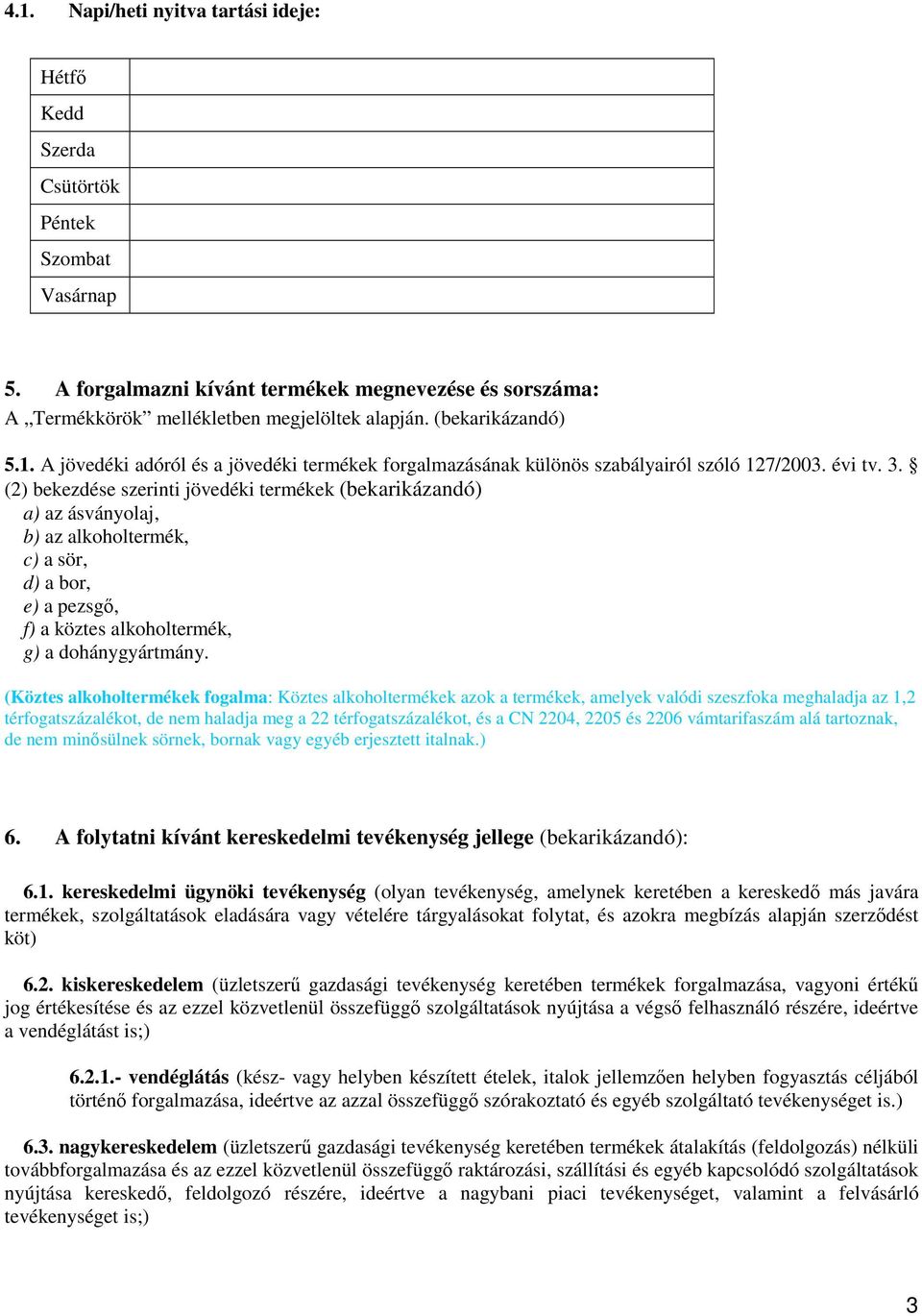 4.1. Napi/heti nyitva tartási ideje:

| Hétfő | |
|---|---|
| Kedd | |
| Szerda | |
| Csütörtök | |
| Péntek | |
| Szombat | |
| Vasárnap | |

5. A forgalmazni kívánt termékek megnevezése és sorszáma:
A „Termékkörök” mellékletben megjelöltek alapján. (bekarikázandó)

5.1. A jövedéki adóról és a jövedéki termékek forgalmazásának különös szabályairól szóló 127/2003. évi tv. 3. § (2) bekezdése szerinti jövedéki termékek (bekarikázandó)
a) az ásványolaj,
b) az alkoholtermék,
c) a sör,
d) a bor,
e) a pezsgő,
f) a köztes alkoholtermék,
g) a dohánygyártmány.

(Köztes alkoholtermékek fogalma: Köztes alkoholtermékek azok a termékek, amelyek valódi szeszfoka meghaladja az 1,2 térfogatszázalékot, de nem haladja meg a 22 térfogatszázalékot, és a CN 2204, 2205 és 2206 vámtarifaszám alá tartoznak, de nem minősülnek sörnek, bornak vagy egyéb erjesztett italnak.)

6. A folytatni kívánt kereskedelmi tevékenység jellege (bekarikázandó):

6.1. kereskedelmi ügynöki tevékenység (olyan tevékenység, amelynek keretében a kereskedő más javára termékek, szolgáltatások eladására vagy vételére tárgyalásokat folytat, és azokra megbízás alapján szerződést köt)

6.2. kiskereskedelem (üzletszerű gazdasági tevékenység keretében termékek forgalmazása, vagyoni értékű jog értékesítése és az ezzel közvetlenül összefüggő szolgáltatások nyújtása a végső felhasználó részére, ideértve a vendéglátást is;)

6.2.1.- vendéglátás (kész- vagy helyben készített ételek, italok jellemzően helyben fogyasztás céljából történő forgalmazása, ideértve az azzal összefüggő szórakoztató és egyéb szolgáltató tevékenységet is.)

6.3. nagykereskedelem (üzletszerű gazdasági tevékenység keretében termékek átalakítás (feldolgozás) nélküli továbbforgalmazása és az ezzel közvetlenül összefüggő raktározási, szállítási és egyéb kapcsolódó szolgáltatások nyújtása kereskedő, feldolgozó részére, ideértve a nagybani piaci tevékenységet, valamint a felvásárló tevékenységet is;)

3